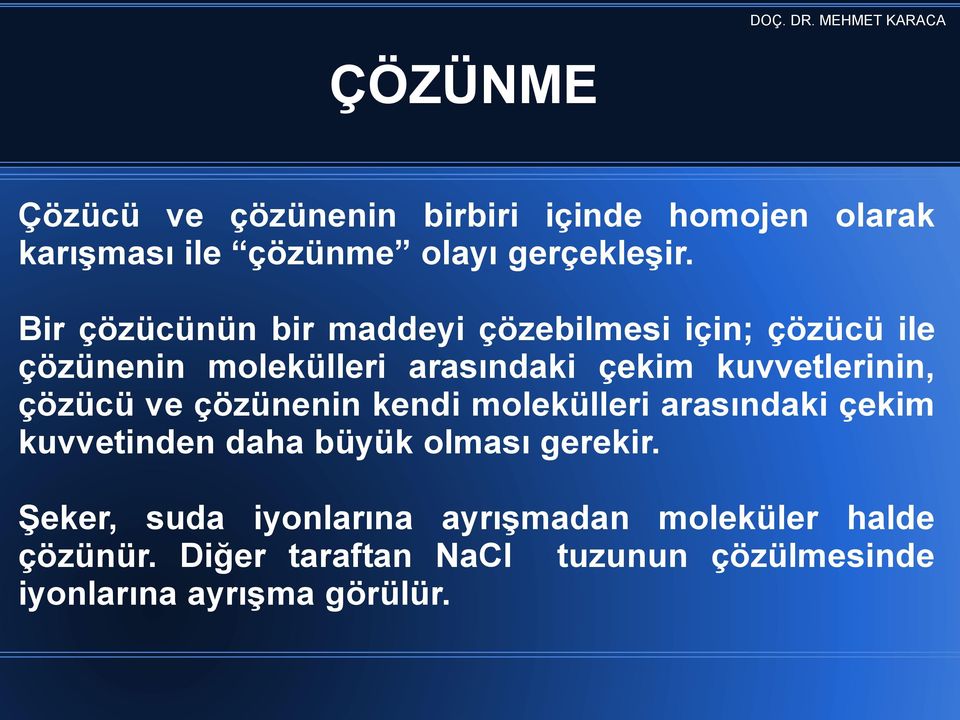 DOÇ. DR. MEHMET KARACA

ÇÖZÜNME

Çözücü ve çözünenin birbiri içinde homojen olarak karışması ile “çözünme” olayı gerçekleşir.

Bir çözücünün bir maddeyi çözebilmesi için; çözücü ile çözünenin molekülleri arasındaki çekim kuvvetlerinin, çözücü ve çözünenin kendi molekülleri arasındaki çekim kuvvetinden daha büyük olması gerekir.

Şeker, suda iyonlarına ayrışmadan moleküler halde çözünür. Diğer taraftan NaCl tuzunun çözülmesinde iyonlarına ayrışma görülür.